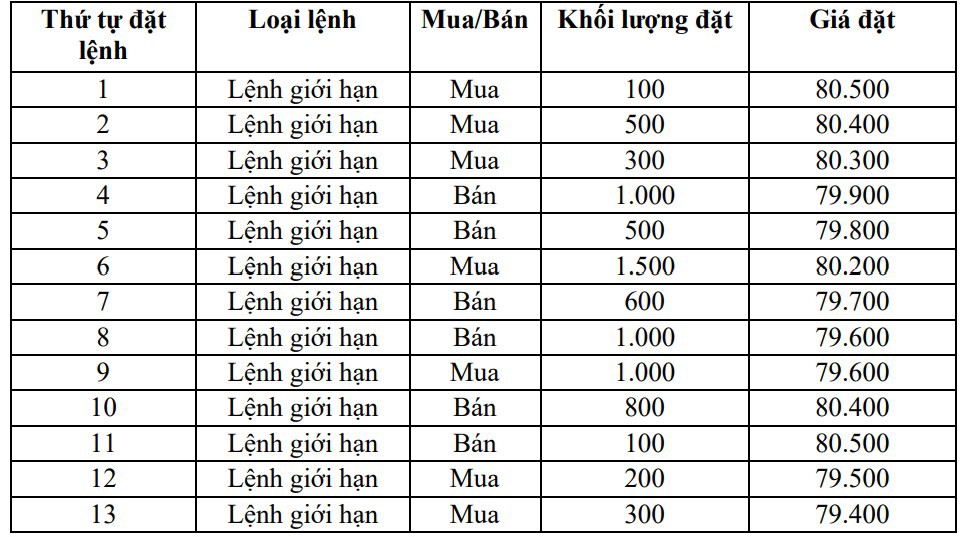 | Thứ tự đặt lệnh | Loại lệnh | Mua/Bán | Khối lượng đặt | Giá đặt |
|---|---|---|---|---|
| 1 | Lệnh giới hạn | Mua | 100 | 80.500 |
| 2 | Lệnh giới hạn | Mua | 500 | 80.400 |
| 3 | Lệnh giới hạn | Mua | 300 | 80.300 |
| 4 | Lệnh giới hạn | Bán | 1.000 | 79.900 |
| 5 | Lệnh giới hạn | Bán | 500 | 79.800 |
| 6 | Lệnh giới hạn | Mua | 1.500 | 80.200 |
| 7 | Lệnh giới hạn | Bán | 600 | 79.700 |
| 8 | Lệnh giới hạn | Bán | 1.000 | 79.600 |
| 9 | Lệnh giới hạn | Mua | 1.000 | 79.600 |
| 10 | Lệnh giới hạn | Bán | 800 | 80.400 |
| 11 | Lệnh giới hạn | Bán | 100 | 80.500 |
| 12 | Lệnh giới hạn | Mua | 200 | 79.500 |
| 13 | Lệnh giới hạn | Mua | 300 | 79.400 |